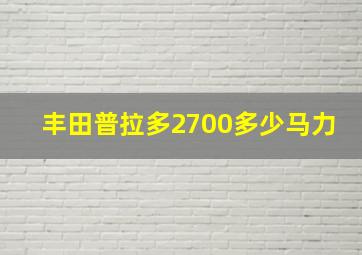 丰田普拉多2700多少马力